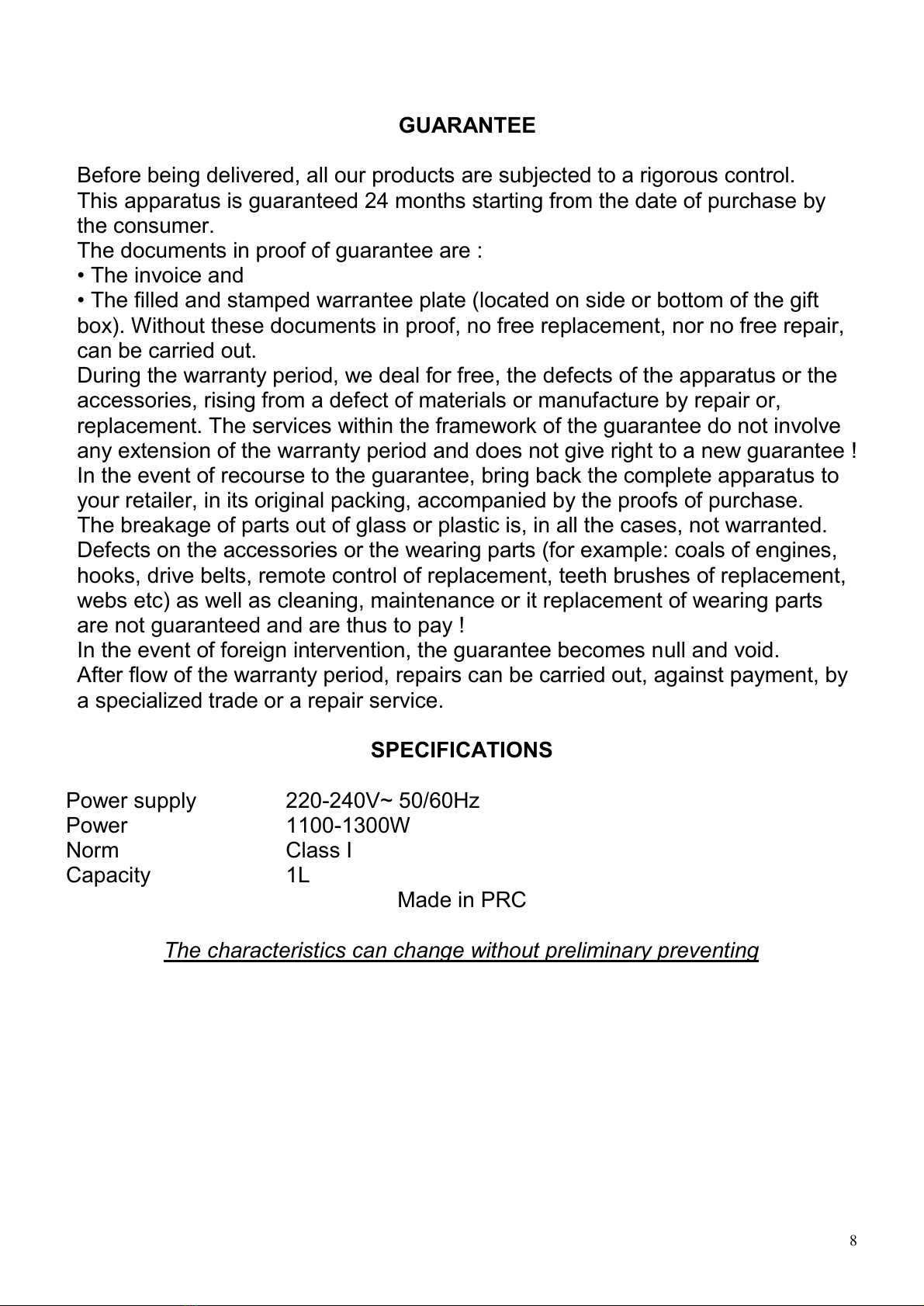 GUARANTEE

Before being delivered, all our products are subjected to a rigorous control.
This apparatus is guaranteed 24 months starting from the date of purchase by the consumer.
The documents in proof of guarantee are :
• The invoice and
• The filled and stamped warrantee plate (located on side or bottom of the gift box). Without these documents in proof, no free replacement, nor no free repair, can be carried out.
During the warranty period, we deal for free, the defects of the apparatus or the accessories, rising from a defect of materials or manufacture by repair or, replacement. The services within the framework of the guarantee do not involve any extension of the warranty period and does not give right to a new guarantee !
In the event of recourse to the guarantee, bring back the complete apparatus to your retailer, in its original packing, accompanied by the proofs of purchase.
The breakage of parts out of glass or plastic is, in all the cases, not warranted.
Defects on the accessories or the wearing parts (for example: coals of engines, hooks, drive belts, remote control of replacement, teeth brushes of replacement, webs etc) as well as cleaning, maintenance or it replacement of wearing parts are not guaranteed and are thus to pay !
In the event of foreign intervention, the guarantee becomes null and void.
After flow of the warranty period, repairs can be carried out, against payment, by a specialized trade or a repair service.

SPECIFICATIONS

| Power supply | 220-240V~ 50/60Hz |
|---|---|
| Power | 1100-1300W |
| Norm | Class I |
| Capacity | 1L |

Made in PRC

The characteristics can change without preliminary preventing

8